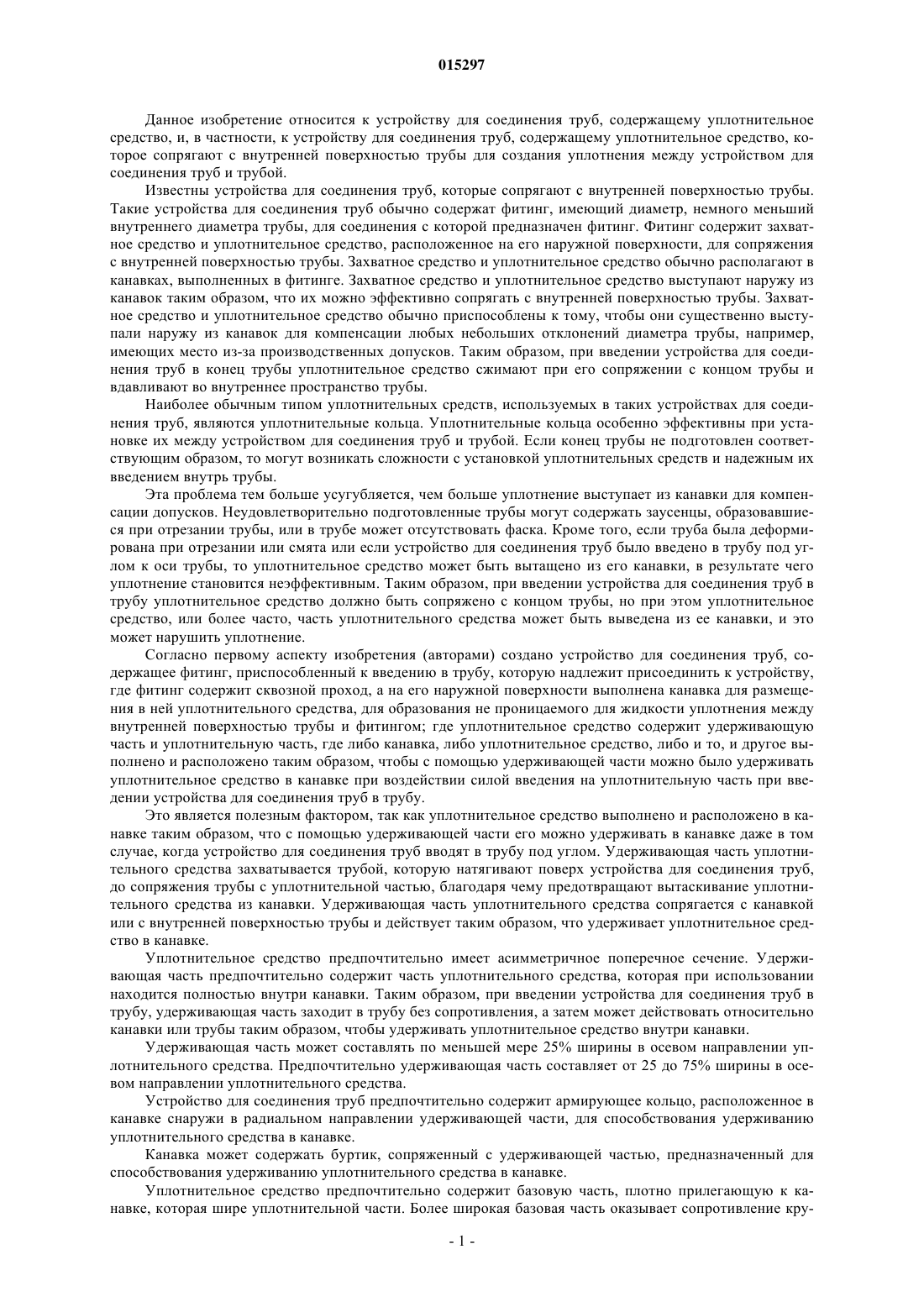 015297

Данное изобретение относится к устройству для соединения труб, содержащему уплотнительное средство, и, в частности, к устройству для соединения труб, содержащему уплотнительное средство, которое сопрягают с внутренней поверхностью трубы для создания уплотнения между устройством для соединения труб и трубой.

Известны устройства для соединения труб, которые сопрягают с внутренней поверхностью трубы. Такие устройства для соединения труб обычно содержат фитинг, имеющий диаметр, немного меньший внутреннего диаметра трубы, для соединения с которой предназначен фитинг. Фитинг содержит захватное средство и уплотнительное средство, расположенное на его наружной поверхности, для сопряжения с внутренней поверхностью трубы. Захватное средство и уплотнительное средство обычно располагают в канавках, выполненных в фитинге. Захватное средство и уплотнительное средство выступают наружу из канавок таким образом, что их можно эффективно сопрягать с внутренней поверхностью трубы. Захватное средство и уплотнительное средство обычно приспособлены к тому, чтобы они существенно выступали наружу из канавок для компенсации любых небольших отклонений диаметра трубы, например, имеющих место из-за производственных допусков. Таким образом, при введении устройства для соединения труб в конец трубы уплотнительное средство сжимают при его сопряжении с концом трубы и вдавливают во внутреннее пространство трубы.

Наиболее обычным типом уплотнительных средств, используемых в таких устройствах для соединения труб, являются уплотнительные кольца. Уплотнительные кольца особенно эффективны при установке их между устройством для соединения труб и трубой. Если конец трубы не подготовлен соответствующим образом, то могут возникать сложности с установкой уплотнительных средств и надежным их введением внутрь трубы.

Эта проблема тем больше усугубляется, чем больше уплотнение выступает из канавки для компенсации допусков. Неудовлетворительно подготовленные трубы могут содержать заусенцы, образовавшиеся при отрезании трубы, или в трубе может отсутствовать фаска. Кроме того, если труба была деформирована при отрезании или смята или если устройство для соединения труб было введено в трубу под углом к оси трубы, то уплотнительное средство может быть вытащено из его канавки, в результате чего уплотнение становится неэффективным. Таким образом, при введении устройства для соединения труб в трубу уплотнительное средство должно быть сопряжено с концом трубы, но при этом уплотнительное средство, или более часто, часть уплотнительного средства может быть выведена из ее канавки, и это может нарушить уплотнение.

Согласно первому аспекту изобретения (авторами) создано устройство для соединения труб, содержащее фитинг, приспособленный к введению в трубу, которую надлежит присоединить к устройству, где фитинг содержит сквозной проход, а на его наружной поверхности выполнена канавка для размещения в ней уплотнительного средства, для образования не проницаемого для жидкости уплотнения между внутренней поверхностью трубы и фитингом; где уплотнительное средство содержит удерживающую часть и уплотнительную часть, где либо канавка, либо уплотнительное средство, либо и то, и другое выполнено и расположено таким образом, чтобы с помощью удерживающей части можно было удерживать уплотнительное средство в канавке при воздействии силой введения на уплотнительную часть при введении устройства для соединения труб в трубу.

Это является полезным фактором, так как уплотнительное средство выполнено и расположено в канавке таким образом, что с помощью удерживающей части его можно удерживать в канавке даже в том случае, когда устройство для соединения труб вводят в трубу под углом. Удерживающая часть уплотнительного средства захватывается трубой, которую натягивают поверх устройства для соединения труб, до сопряжения трубы с уплотнительной частью, благодаря чему предотвращают вытаскивание уплотнительного средства из канавки. Удерживающая часть уплотнительного средства сопрягается с канавкой или с внутренней поверхностью трубы и действует таким образом, что удерживает уплотнительное средство в канавке.

Уплотнительное средство предпочтительно имеет асимметричное поперечное сечение. Удерживающая часть предпочтительно содержит часть уплотнительного средства, которая при использовании находится полностью внутри канавки. Таким образом, при введении устройства для соединения труб в трубу, удерживающая часть заходит в трубу без сопротивления, а затем может действовать относительно канавки или трубы таким образом, чтобы удерживать уплотнительное средство внутри канавки.

Удерживающая часть может составлять по меньшей мере 25% ширины в осевом направлении уплотнительного средства. Предпочтительно удерживающая часть составляет от 25 до 75% ширины в осевом направлении уплотнительного средства.

Устройство для соединения труб предпочтительно содержит армирующее кольцо, расположенное в канавке снаружи в радиальном направлении удерживающей части, для способствования удерживанию уплотнительного средства в канавке.

Канавка может содержать буртик, сопряженный с удерживающей частью, предназначенный для способствования удерживанию уплотнительного средства в канавке.

Уплотнительное средство предпочтительно содержит базовую часть, плотно прилегающую к канавке, которая шире уплотнительной части. Более широкая базовая часть оказывает сопротивление кру-

- 1 -